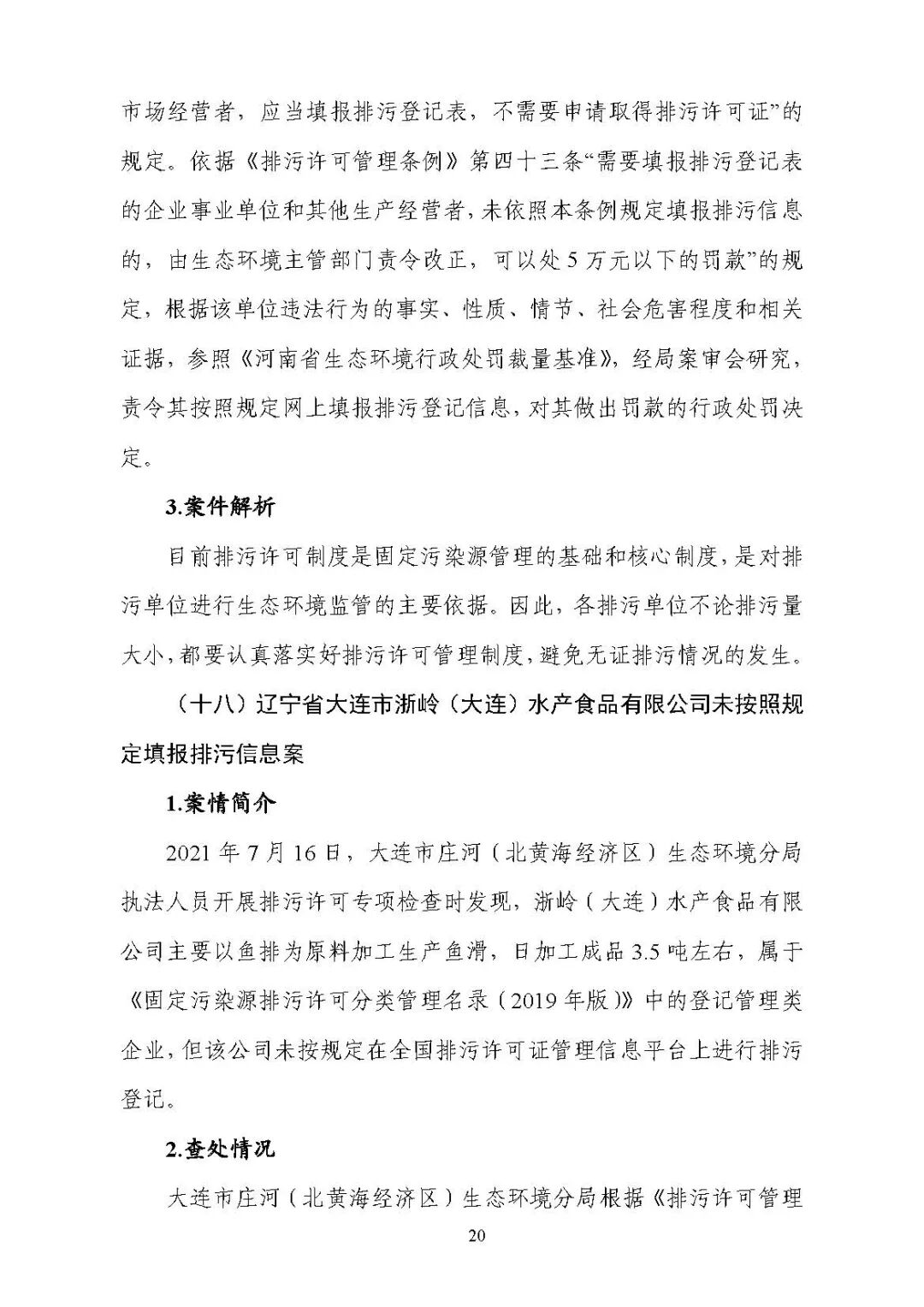 市场经营者，应当填报排污登记表，不需要申请取得排污许可证”的规定。依据《排污许可管理条例》第四十三条“需要填报排污登记表的企业事业单位和其他生产经营者，未依照本条例规定填报排污信息的，由生态环境主管部门责令改正，可以处5万元以下的罚款”的规定，根据该单位违法行为的事实、性质、情节、社会危害程度和相关证据，参照《河南省生态环境行政处罚裁量基准》，经局案审会研究，责令其按照规定网上填报排污登记信息，对其做出罚款的行政处罚决定。

3.案件解析

目前排污许可制度是固定污染源管理的基础和核心制度，是对排污单位进行生态环境监管的主要依据。因此，各排污单位不论排污量大小，都要认真落实好排污许可管理制度，避免无证排污情况的发生。

（十八）辽宁省大连市浙岭（大连）水产食品有限公司未按照规定填报排污信息案

1.案情简介

2021年7月16日，大连市庄河（北黄海经济区）生态环境分局执法人员开展排污许可专项检查时发现，浙岭（大连）水产食品有限公司主要以鱼排为原料加工生产鱼滑，日加工成品3.5吨左右，属于《固定污染源排污许可分类管理名录（2019年版）》中的登记管理类企业，但该公司未按规定在全国排污许可证管理信息平台上进行排污登记。

2.查处情况

大连市庄河（北黄海经济区）生态环境分局根据《排污许可管理

20